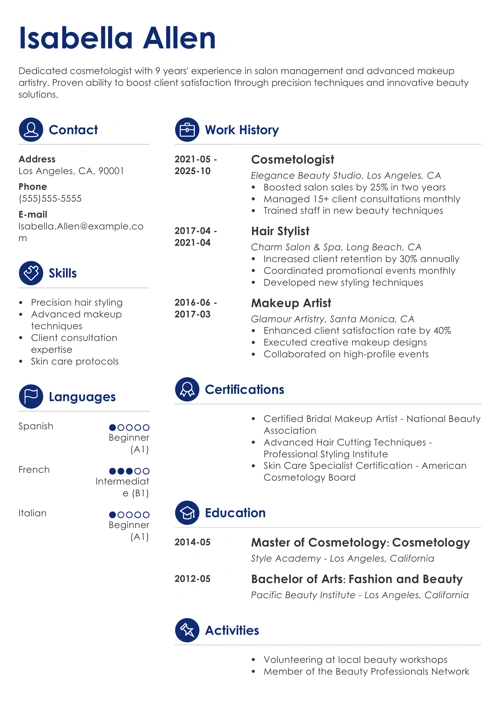 Isabella Allen

Dedicated cosmetologist with 9 years' experience in salon management and advanced makeup artistry. Proven ability to boost client satisfaction through precision techniques and innovative beauty solutions.

Contact

Address
Los Angeles, CA, 90001

Phone
(555)555-5555

E-mail
Isabella.Allen@example.com

Skills

- Precision hair styling
- Advanced makeup techniques
- Client consultation expertise
- Skin care protocols

Languages

Spanish
Beginner (A1)

French
Intermediate (B1)

Italian
Beginner (A1)

Work History

2021-05 - 2025-10
Cosmetologist
Elegance Beauty Studio, Los Angeles, CA
- Boosted salon sales by 25% in two years
- Managed 15+ client consultations monthly
- Trained staff in new beauty techniques

2017-04 - 2021-04
Hair Stylist
Charm Salon & Spa, Long Beach, CA
- Increased client retention by 30% annually
- Coordinated promotional events monthly
- Developed new styling techniques

2016-06 - 2017-03
Makeup Artist
Glamour Artistry, Santa Monica, CA
- Enhanced client satisfaction rate by 40%
- Executed creative makeup designs
- Collaborated on high-profile events

Certifications

- Certified Bridal Makeup Artist - National Beauty Association
- Advanced Hair Cutting Techniques - Professional Styling Institute
- Skin Care Specialist Certification - American Cosmetology Board

Education

2014-05
Master of Cosmetology: Cosmetology
Style Academy - Los Angeles, California

2012-05
Bachelor of Arts: Fashion and Beauty
Pacific Beauty Institute - Los Angeles, California

Activities

- Volunteering at local beauty workshops
- Member of the Beauty Professionals Network